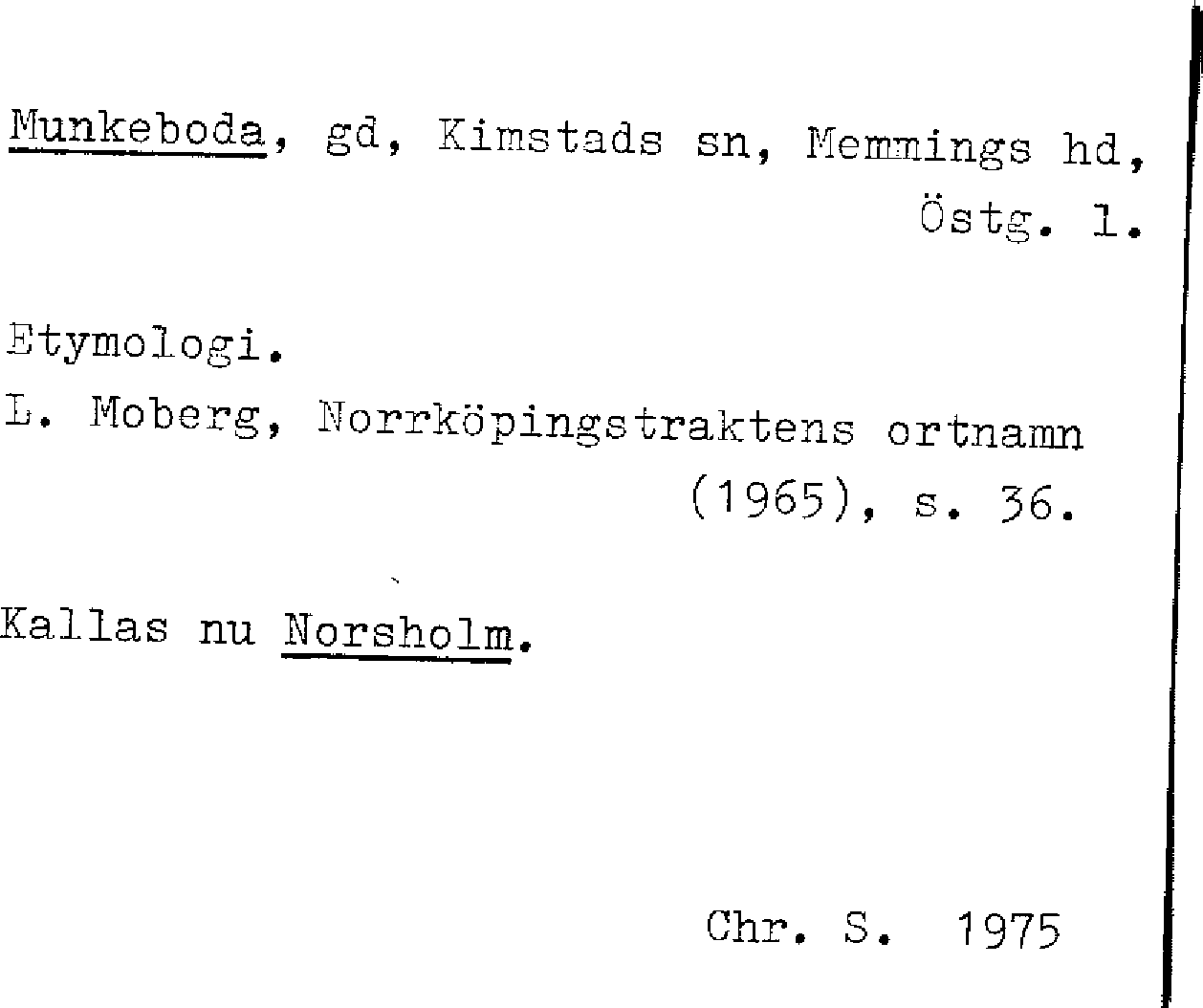 Munkeboda, gd, Kimstads sn, Memmings hd, Östg. l.

Etymologi.
L. Moberg, Norrköpingstraktens ortnamn (1965), s. 36.

Kallas nu Norsholm.

Chr. S. 1975